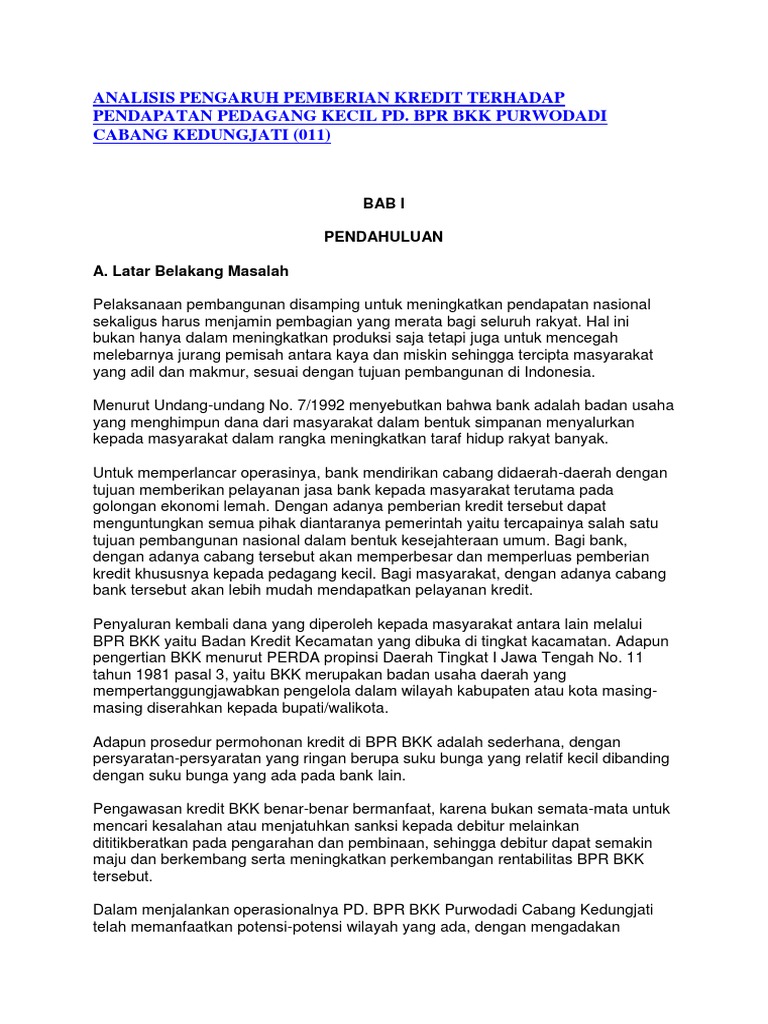 ANALISIS PENGARUH PEMBERIAN KREDIT TERHADAP PENDAPATAN PEDAGANG KECIL PD. BPR BKK PURWODADI CABANG KEDUNGJATI (011)

BAB I

PENDAHULUAN

A. Latar Belakang Masalah

Pelaksanaan pembangunan disamping untuk meningkatkan pendapatan nasional sekaligus harus menjamin pembagian yang merata bagi seluruh rakyat. Hal ini bukan hanya dalam meningkatkan produksi saja tetapi juga untuk mencegah melebarnya jurang pemisah antara kaya dan miskin sehingga tercipta masyarakat yang adil dan makmur, sesuai dengan tujuan pembangunan di Indonesia.

Menurut Undang-undang No. 7/1992 menyebutkan bahwa bank adalah badan usaha yang menghimpun dana dari masyarakat dalam bentuk simpanan menyalurkan kepada masyarakat dalam rangka meningkatkan taraf hidup rakyat banyak.

Untuk memperlancar operasinya, bank mendirikan cabang didaerah-daerah dengan tujuan memberikan pelayanan jasa bank kepada masyarakat terutama pada golongan ekonomi lemah. Dengan adanya pemberian kredit tersebut dapat menguntungkan semua pihak diantaranya pemerintah yaitu tercapainya salah satu tujuan pembangunan nasional dalam bentuk kesejahteraan umum. Bagi bank, dengan adanya cabang tersebut akan memperbesar dan memperluas pemberian kredit khususnya kepada pedagang kecil. Bagi masyarakat, dengan adanya cabang bank tersebut akan lebih mudah mendapatkan pelayanan kredit.

Penyaluran kembali dana yang diperoleh kepada masyarakat antara lain melalui BPR BKK yaitu Badan Kredit Kecamatan yang dibuka di tingkat kacamatan. Adapun pengertian BKK menurut PERDA propinsi Daerah Tingkat I Jawa Tengah No. 11 tahun 1981 pasal 3, yaitu BKK merupakan badan usaha daerah yang mempertanggungjawabkan pengelola dalam wilayah kabupaten atau kota masing-masing diserahkan kepada bupati/walikota.

Adapun prosedur permohonan kredit di BPR BKK adalah sederhana, dengan persyaratan-persyaratan yang ringan berupa suku bunga yang relatif kecil dibanding dengan suku bunga yang ada pada bank lain.

Pengawasan kredit BKK benar-benar bermanfaat, karena bukan semata-mata untuk mencari kesalahan atau menjatuhkan sanksi kepada debitur melainkan dititikberatkan pada pengarahan dan pembinaan, sehingga debitur dapat semakin maju dan berkembang serta meningkatkan perkembangan rentabilitas BPR BKK tersebut.

Dalam menjalankan operasionalnya PD. BPR BKK Purwodadi Cabang Kedungjati telah memanfaatkan potensi-potensi wilayah yang ada, dengan mengadakan